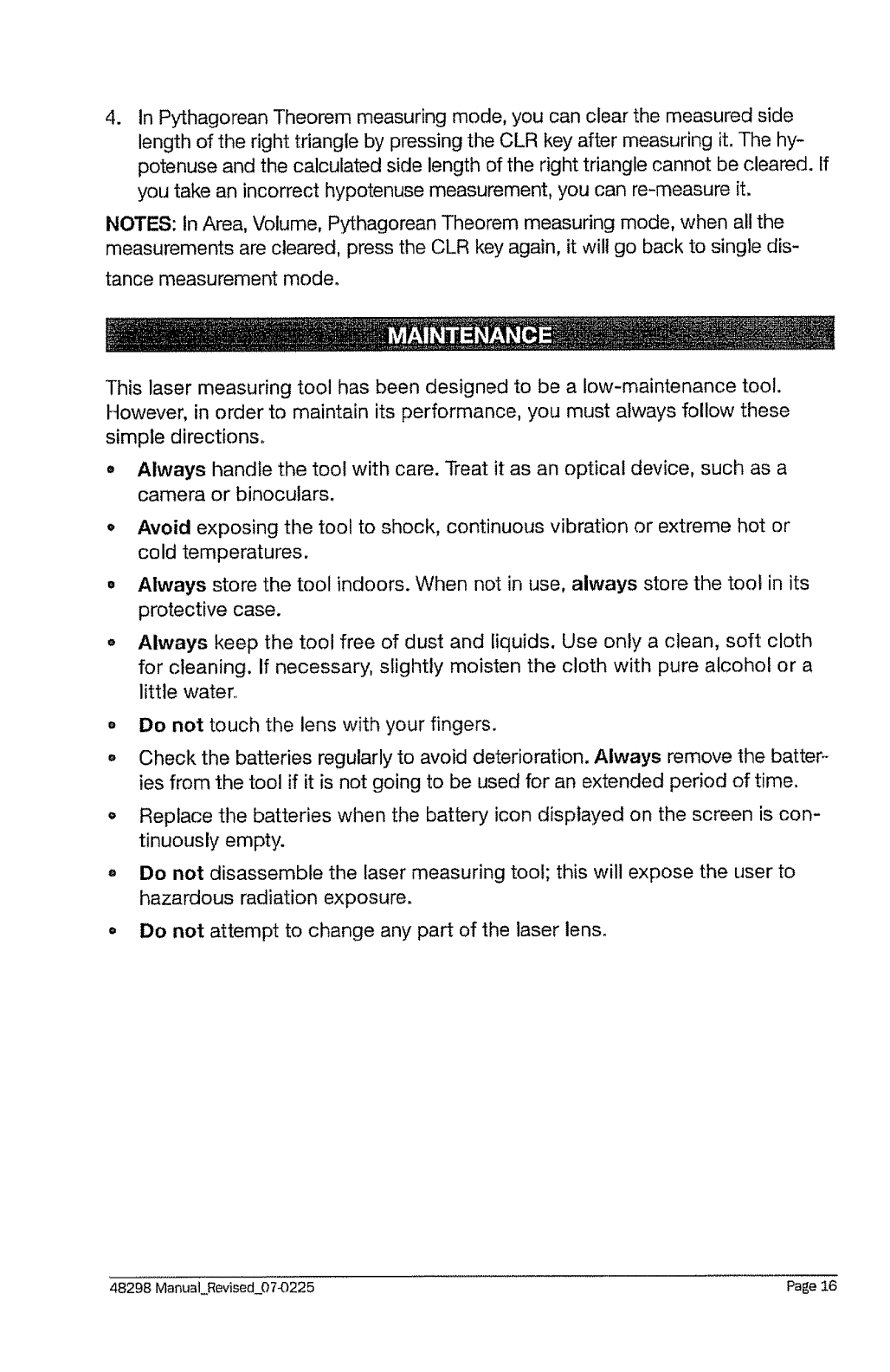 4. In Pythagorean Theorem measuring mode, you can clear the measured side length of the right triangle by pressing the CLR key after measuring it. The hypotenuse and the calculated side length of the right triangle cannot be cleared. If you take an incorrect hypotenuse measurement, you can re-measure it.

NOTES: In Area, Volume, Pythagorean Theorem measuring mode, when all the measurements are cleared, press the CLR key again, it will go back to single distance measurement mode.

MAINTENANCE

This laser measuring tool has been designed to be a low-maintenance tool. However, in order to maintain its performance, you must always follow these simple directions.

• Always handle the tool with care. Treat it as an optical device, such as a camera or binoculars.
• Avoid exposing the tool to shock, continuous vibration or extreme hot or cold temperatures.
• Always store the tool indoors. When not in use, always store the tool in its protective case.
• Always keep the tool free of dust and liquids. Use only a clean, soft cloth for cleaning. If necessary, slightly moisten the cloth with pure alcohol or a little water.
• Do not touch the lens with your fingers.
• Check the batteries regularly to avoid deterioration. Always remove the batteries from the tool if it is not going to be used for an extended period of time.
• Replace the batteries when the battery icon displayed on the screen is continuously empty.
• Do not disassemble the laser measuring tool; this will expose the user to hazardous radiation exposure.
• Do not attempt to change any part of the laser lens.

48298 Manual_Revised_07-0225 Page 16